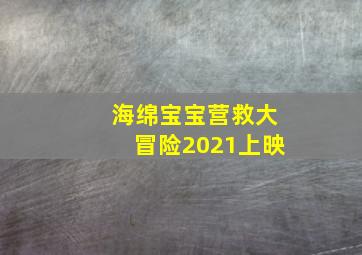 海绵宝宝营救大冒险2021上映